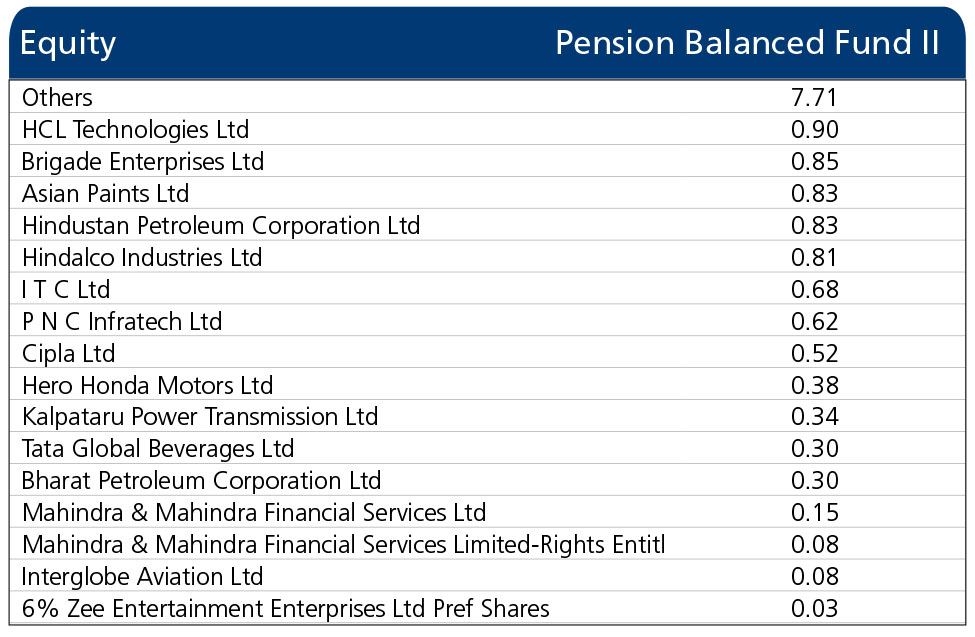 | Equity | Pension Balanced Fund II |
|---|---|
| Others | 7.71 |
| HCL Technologies Ltd | 0.90 |
| Brigade Enterprises Ltd | 0.85 |
| Asian Paints Ltd | 0.83 |
| Hindustan Petroleum Corporation Ltd | 0.83 |
| Hindalco Industries Ltd | 0.81 |
| I T C Ltd | 0.68 |
| P N C Infratech Ltd | 0.62 |
| Cipla Ltd | 0.52 |
| Hero Honda Motors Ltd | 0.38 |
| Kalpataru Power Transmission Ltd | 0.34 |
| Tata Global Beverages Ltd | 0.30 |
| Bharat Petroleum Corporation Ltd | 0.30 |
| Mahindra & Mahindra Financial Services Ltd | 0.15 |
| Mahindra & Mahindra Financial Services Limited-Rights Entitl | 0.08 |
| Interglobe Aviation Ltd | 0.08 |
| 6% Zee Entertainment Enterprises Ltd Pref Shares | 0.03 |